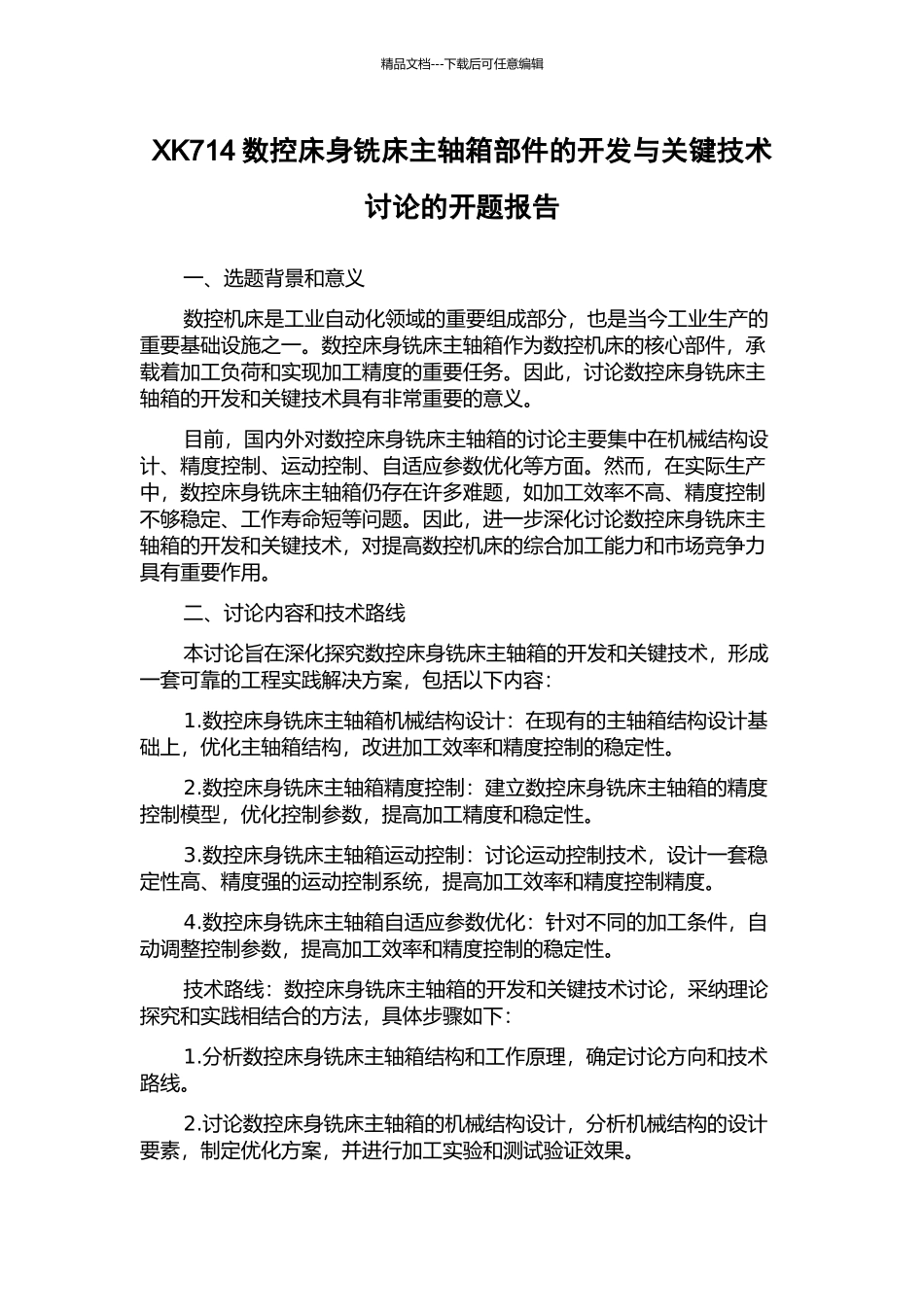 精品文档---下载后可任意编辑

XK714 数控床身铣床主轴箱部件的开发与关键技术讨论的开题报告

一、选题背景和意义

数控机床是工业自动化领域的重要组成部分，也是当今工业生产的重要基础设施之一。数控床身铣床主轴箱作为数控机床的核心部件，承载着加工负荷和实现加工精度的重要任务。因此，讨论数控床身铣床主轴箱的开发和关键技术具有非常重要的意义。

目前，国内外对数控床身铣床主轴箱的讨论主要集中在机械结构设计、精度控制、运动控制、自适应参数优化等方面。然而，在实际生产中，数控床身铣床主轴箱仍存在许多难题，如加工效率不高、精度控制不够稳定、工作寿命短等问题。因此，进一步深化讨论数控床身铣床主轴箱的开发和关键技术，对提高数控机床的综合加工能力和市场竞争力具有重要作用。

二、讨论内容和技术路线

本讨论旨在深化探究数控床身铣床主轴箱的开发和关键技术，形成一套可靠的工程实践解决方案，包括以下内容：

1.数控床身铣床主轴箱机械结构设计：在现有的主轴箱结构设计基础上，优化主轴箱结构，改进加工效率和精度控制的稳定性。

2.数控床身铣床主轴箱精度控制：建立数控床身铣床主轴箱的精度控制模型，优化控制参数，提高加工精度和稳定性。

3.数控床身铣床主轴箱运动控制：讨论运动控制技术，设计一套稳定性高、精度强的运动控制系统，提高加工效率和精度控制精度。

4.数控床身铣床主轴箱自适应参数优化：针对不同的加工条件，自动调整控制参数，提高加工效率和精度控制的稳定性。

技术路线：数控床身铣床主轴箱的开发和关键技术讨论，采纳理论探究和实践相结合的方法，具体步骤如下：

1.分析数控床身铣床主轴箱结构和工作原理，确定讨论方向和技术路线。

2.讨论数控床身铣床主轴箱的机械结构设计，分析机械结构的设计要素，制定优化方案，并进行加工实验和测试验证效果。